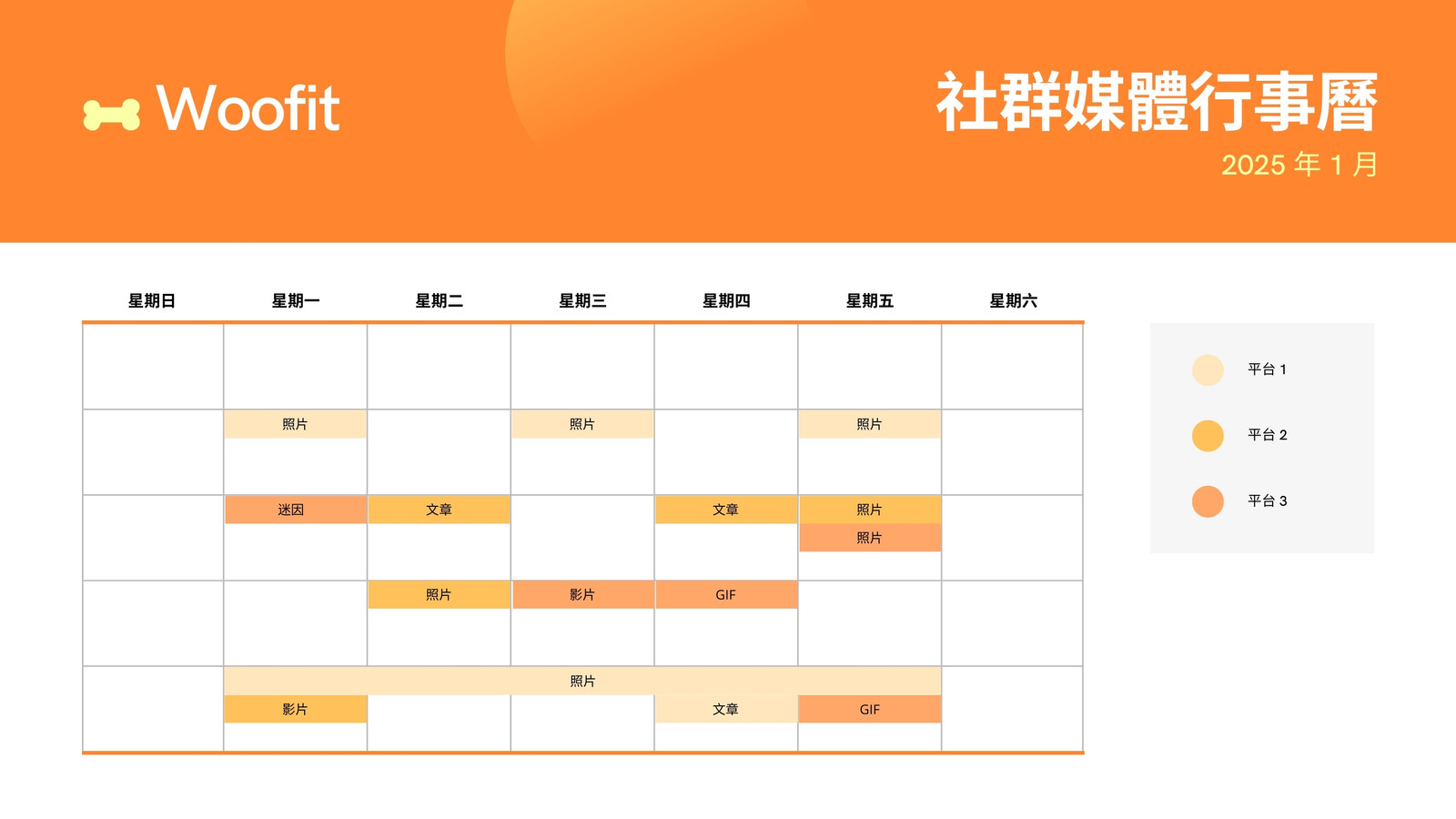 Woofit

社群媒體行事曆

2025年1月

| 星期日 | 星期一 | 星期二 | 星期三 | 星期四 | 星期五 | 星期六 |
|---|---|---|---|---|---|---|
| | | | | | | |
| | 照片 | | 照片 | | 照片 | |
| | 迷因 | 文章 | | 文章 | 照片 照片 | |
| | | 照片 | 影片 | GIF | | |
| | 照片 影片 | | | 文章 | GIF | |

平台1
平台2
平台3